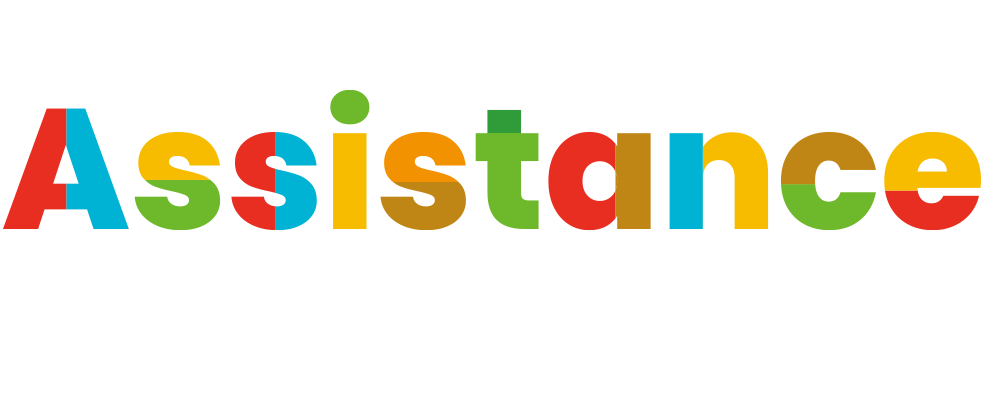 Assistance